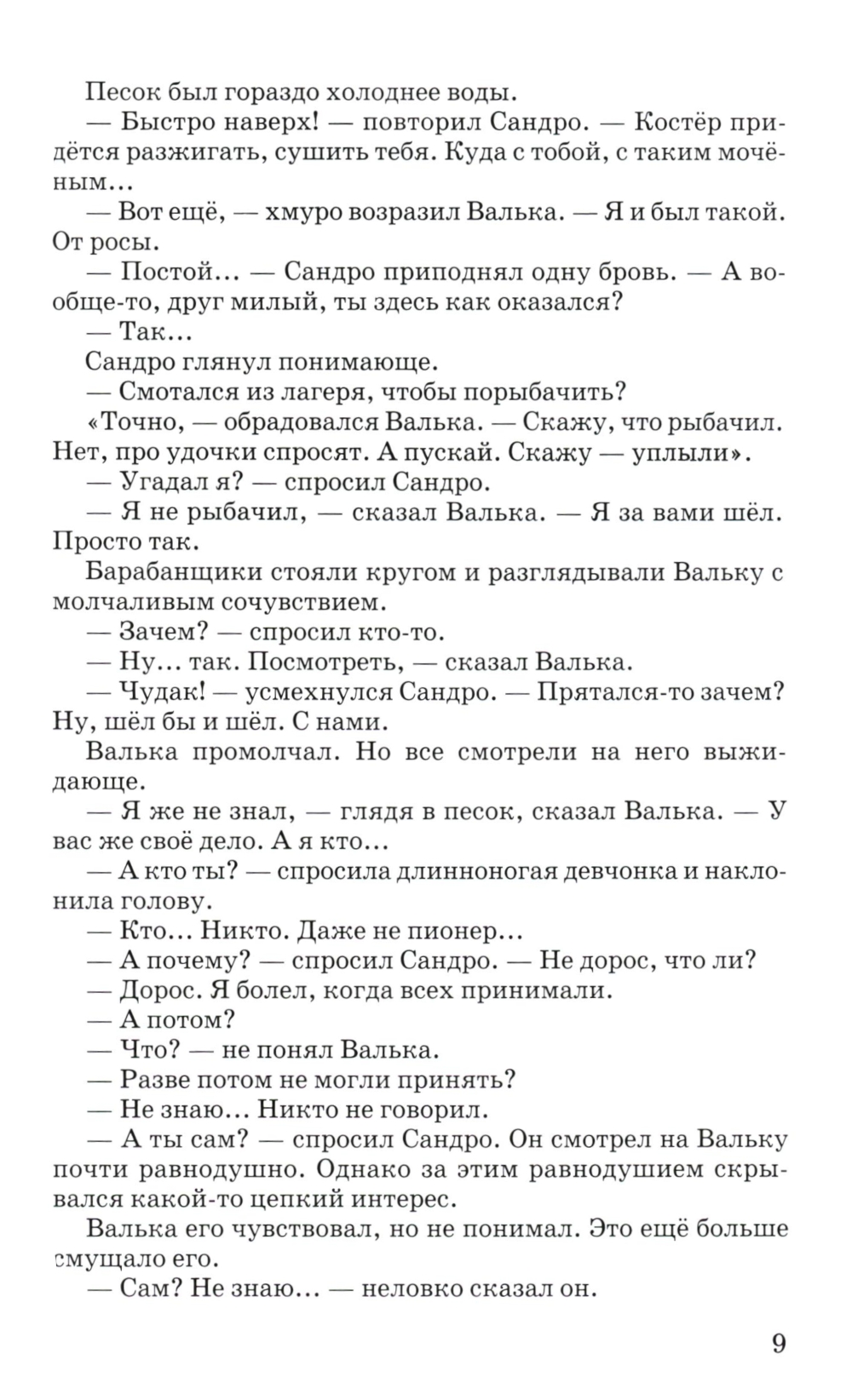 Песок был гораздо холоднее воды.

— Быстро наверх! — повторил Сандро. — Костёр придётся разжигать, сушить тебя. Куда с тобой, с таким мочёным...

— Вот ещё, — хмуро возразил Валька. — Я и был такой. От росы.

— Постой... — Сандро приподнял одну бровь. — А вообще-то, друг милый, ты здесь как оказался?

— Так...

Сандро глянул понимающе.

— Смотался из лагеря, чтобы порыбачить?

«Точно, — обрадовался Валька. — Скажу, что рыбачил. Нет, про удочки спросят. А пускай. Скажу — уплыли».

— Угадал я? — спросил Сандро.

— Я не рыбачил, — сказал Валька. — Я за вами шёл. Просто так.

Барабанщики стояли кругом и разглядывали Вальку с молчаливым сочувствием.

— Зачем? — спросил кто-то.

— Ну... так. Посмотреть, — сказал Валька.

— Чудак! — усмехнулся Сандро. — Прятался-то зачем? Ну, шёл бы и шёл. С нами.

Валька промолчал. Но все смотрели на него выжидающе.

— Я же не знал, — глядя в песок, сказал Валька. — У вас же своё дело. А я кто...

— А кто ты? — спросила длинноногая девчонка и наклонила голову.

— Кто... Никто. Даже не пионер...

— А почему? — спросил Сандро. — Не дорос, что ли?

— Дорос. Я болел, когда всех принимали.

— А потом?

— Что? — не понял Валька.

— Разве потом не могли принять?

— Не знаю... Никто не говорил.

— А ты сам? — спросил Сандро. Он смотрел на Вальку почти равнодушно. Однако за этим равнодушием скрывался какой-то цепкий интерес.

Валька его чувствовал, но не понимал. Это ещё больше смущало его.

— Сам? Не знаю... — неловко сказал он.

9